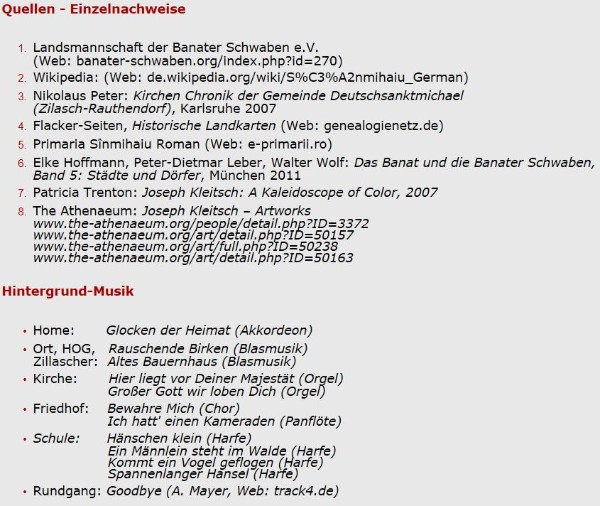 Quellen - Einzelnachweise

1. Landsmannschaft der Banater Schwaben e.V. (Web: banater-schwaben.org/index.php?id=270)
2. Wikipedia: (Web: de.wikipedia.org/wiki/S%C3%A2nmihaiu_German)
3. Nikolaus Peter: Kirchen Chronik der Gemeinde Deutschsanktmichael (Zilasch-Rauthendorf), Karlsruhe 2007
4. Flacker-Seiten, Historische Landkarten (Web: genealogienetz.de)
5. Primaria Sînmihaiu Roman (Web: e-primarii.ro)
6. Elke Hoffmann, Peter-Dietmar Leber, Walter Wolf: Das Banat und die Banater Schwaben, Band 5: Städte und Dörfer, München 2011
7. Patricia Trenton: Joseph Kleitsch: A Kaleidoscope of Color, 2007
8. The Athenaeum: Joseph Kleitsch – Artworks
www.the-athenaeum.org/people/detail.php?ID=3372
www.the-athenaeum.org/art/detail.php?ID=50157
www.the-athenaeum.org/art/full.php?ID=50238
www.the-athenaeum.org/art/detail.php?ID=50163

Hintergrund-Musik

• Home: Glocken der Heimat (Akkordeon)
• Ort, HOG, Zillascher: Rauschende Birken (Blasmusik)
Altes Bauernhaus (Blasmusik)
• Kirche: Hier liegt vor Deiner Majestät (Orgel)
Großer Gott wir loben Dich (Orgel)
• Friedhof: Bewahre Mich (Chor)
Ich hatt' einen Kameraden (Panflöte)
• Schule: Hänschen klein (Harfe)
Ein Männlein steht im Walde (Harfe)
Kommt ein Vogel geflogen (Harfe)
Spannenlanger Hansel (Harfe)
• Rundgang: Goodbye (A. Mayer, Web: track4.de)